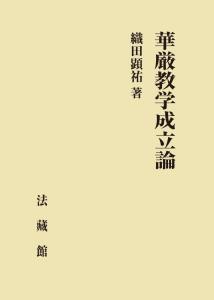 華厳教学成立論

織田顕祐 著

法藏館